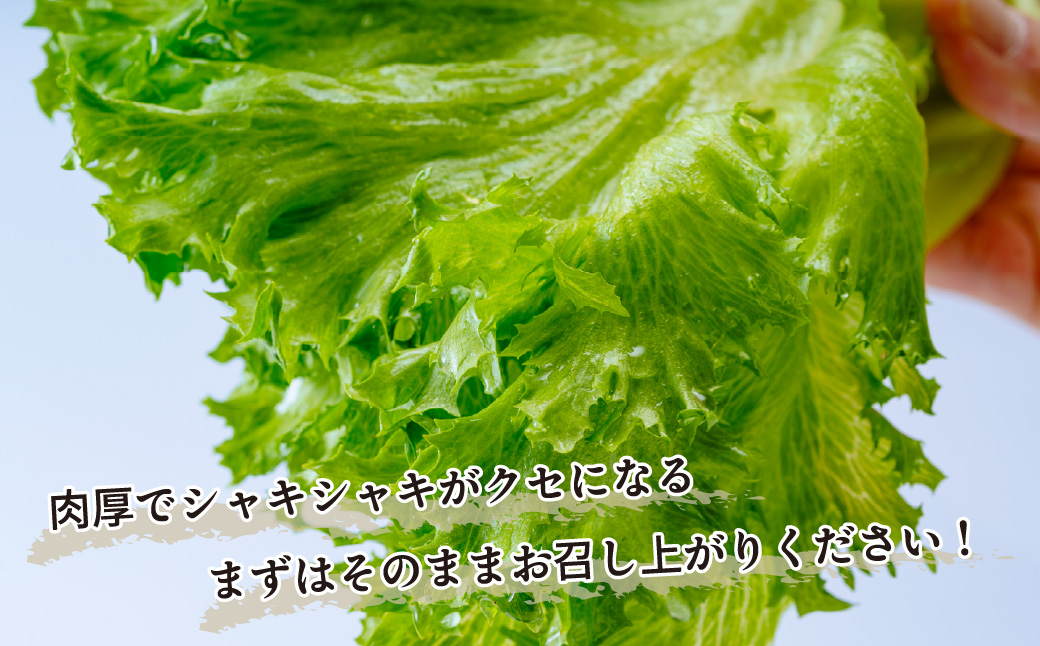 肉厚でシャキシャキがクセになる
まずはそのままお召し上がりください！